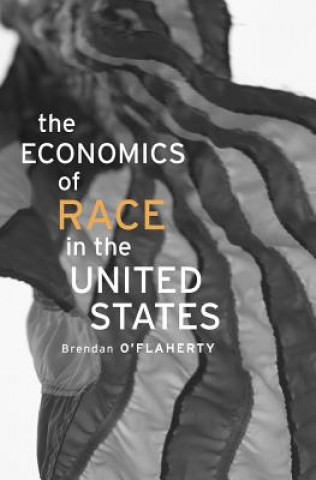 the
ECONOMICS
of
RACE
in the
UNITED
STATES

Brendan O'FLAHERTY